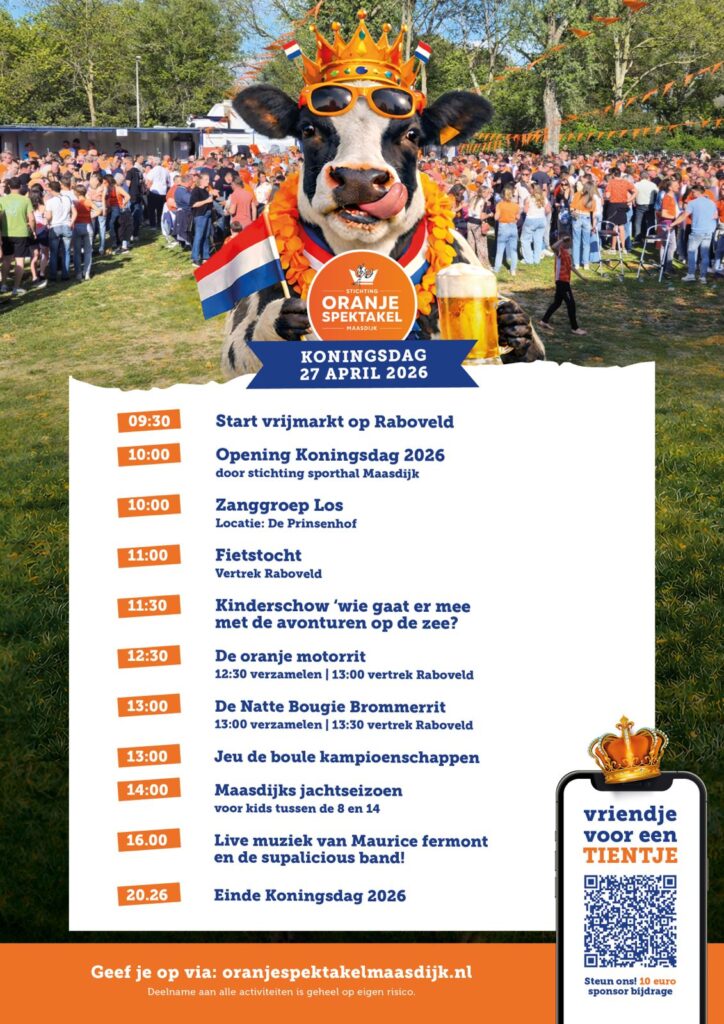 STICHTING
ORANJE SPEKTAKEL
MAASDIJK

KONINGSDAG
27 APRIL 2026

09:30 Start vrijmarkt op Raboveld

10:00 Opening Koningsdag 2026
door stichting sporthal Maasdijk

10:00 Zanggroep Los
Locatie: De Prinsenhof

11:00 Fietstocht
Vertrek Raboveld

11:30 Kinderschow 'wie gaat er mee met de avonturen op de zee?

12:30 De oranje motorrit
12:30 verzamelen | 13:00 vertrek Raboveld

13:00 De Natte Bougie Brommerrit
13:00 verzamelen | 13:30 vertrek Raboveld

13:00 Jeu de boule kampioenschappen

14:00 Maasdijks jachtseizoen
voor kids tussen de 8 en 14

16.00 Live muziek van Maurice fermont en de supalicious band!

20.26 Einde Koningsdag 2026

vriendje voor een TIENTJE

Steun ons! 10 euro sponsor bijdrage

Geef je op via: oranjespektakelmaasdijk.nl
Deelname aan alle activiteiten is geheel op eigen risico.